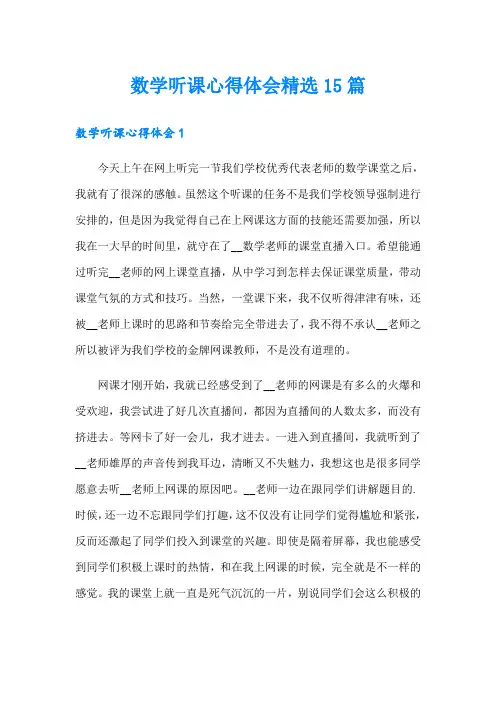 数学听课心得体会精选15篇

数学听课心得体会1

今天上午在网上听完一节我们学校优秀代表老师的数学课堂之后，我就有了很深的感触。虽然这个听课的任务不是我们学校领导强制进行安排的，但是因为我觉得自己在上网课这方面的技能还需要加强，所以我在一大早的时间里，就守在了__数学老师的课堂直播入口。希望能通过听完__老师的网上课堂直播，从中学习到怎样去保证课堂质量，带动课堂气氛的方式和技巧。当然，一堂课下来，我不仅听得津津有味，还被__老师上课时的思路和节奏给完全带进去了，我不得不承认__老师之所以被评为我们学校的金牌网课教师，不是没有道理的。

网课才刚开始，我就已经感受到了__老师的网课是有多么的火爆和受欢迎，我尝试进了好几次直播间，都因为直播间的人数太多，而没有挤进去。等网卡了好一会儿，我才进去。一进入到直播间，我就听到了__老师雄厚的声音传到我耳边，清晰又不失魅力，我想这也是很多同学愿意去听__老师上网课的原因吧。__老师一边在跟同学们讲解题目的.时候，还一边不忘跟同学们打趣，这不仅没有让同学们觉得尴尬和紧张，反而还激起了同学们投入到课堂的兴趣。即使是隔着屏幕，我也能感受到同学们积极上课时的热情，和在我上网课的时候，完全就是不一样的感觉。我的课堂上就一直是死气沉沉的一片，别说同学们会这么积极的